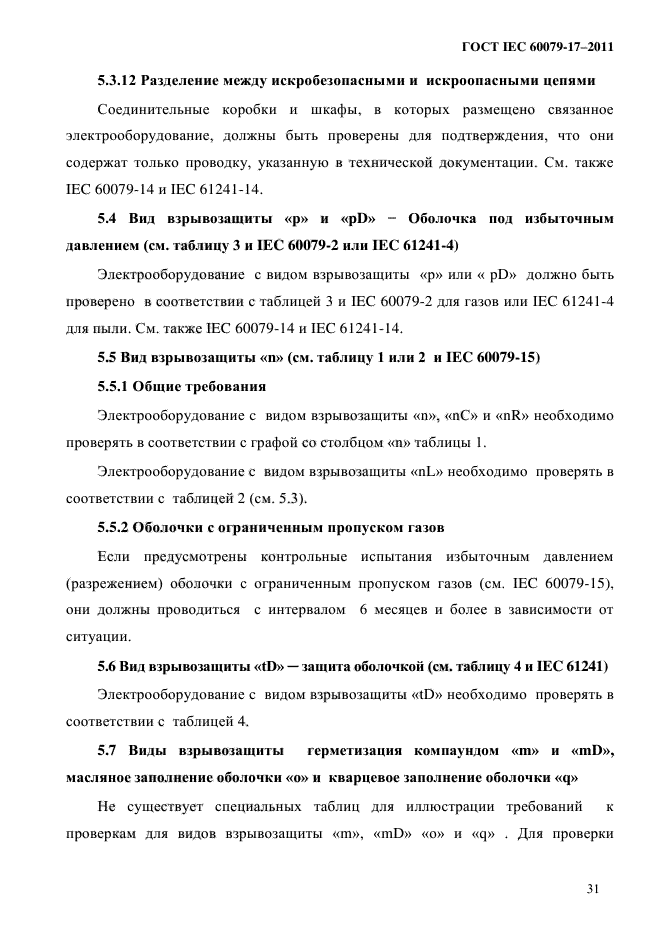 ГОСТ IEC 60079-17–2011

5.3.12 Разделение между искробезопасными и искроопасными цепями

Соединительные коробки и шкафы, в которых размещено связанное электрооборудование, должны быть проверены для подтверждения, что они содержат только проводку, указанную в технической документации. См. также IEC 60079-14 и IEC 61241-14.

5.4 Вид взрывозащиты «p» и «pD» − Оболочка под избыточным давлением (см. таблицу 3 и IEC 60079-2 или IEC 61241-4)

Электрооборудование с видом взрывозащиты «p» или « pD» должно быть проверено в соответствии с таблицей 3 и IEC 60079-2 для газов или IEC 61241-4 для пыли. См. также IEC 60079-14 и IEC 61241-14.

5.5 Вид взрывозащиты «n» (см. таблицу 1 или 2 и IEC 60079-15)

5.5.1 Общие требования

Электрооборудование с видом взрывозащиты «n», «nC» и «nR» необходимо проверять в соответствии с графой со столбцом «n» таблицы 1.

Электрооборудование с видом взрывозащиты «nL» необходимо проверять в соответствии с таблицей 2 (см. 5.3).

5.5.2 Оболочки с ограниченным пропуском газов

Если предусмотрены контрольные испытания избыточным давлением (разрежением) оболочки с ограниченным пропуском газов (см. IEC 60079-15), они должны проводиться с интервалом 6 месяцев и более в зависимости от ситуации.

5.6 Вид взрывозащиты «tD» ─ защита оболочкой (см. таблицу 4 и IEC 61241)

Электрооборудование с видом взрывозащиты «tD» необходимо проверять в соответствии с таблицей 4.

5.7 Виды взрывозащиты герметизация компаундом «m» и «mD», масляное заполнение оболочки «o» и кварцевое заполнение оболочки «q»

Не существует специальных таблиц для иллюстрации требований к проверкам для видов взрывозащиты «m», «mD» «o» и «q» . Для проверки

31